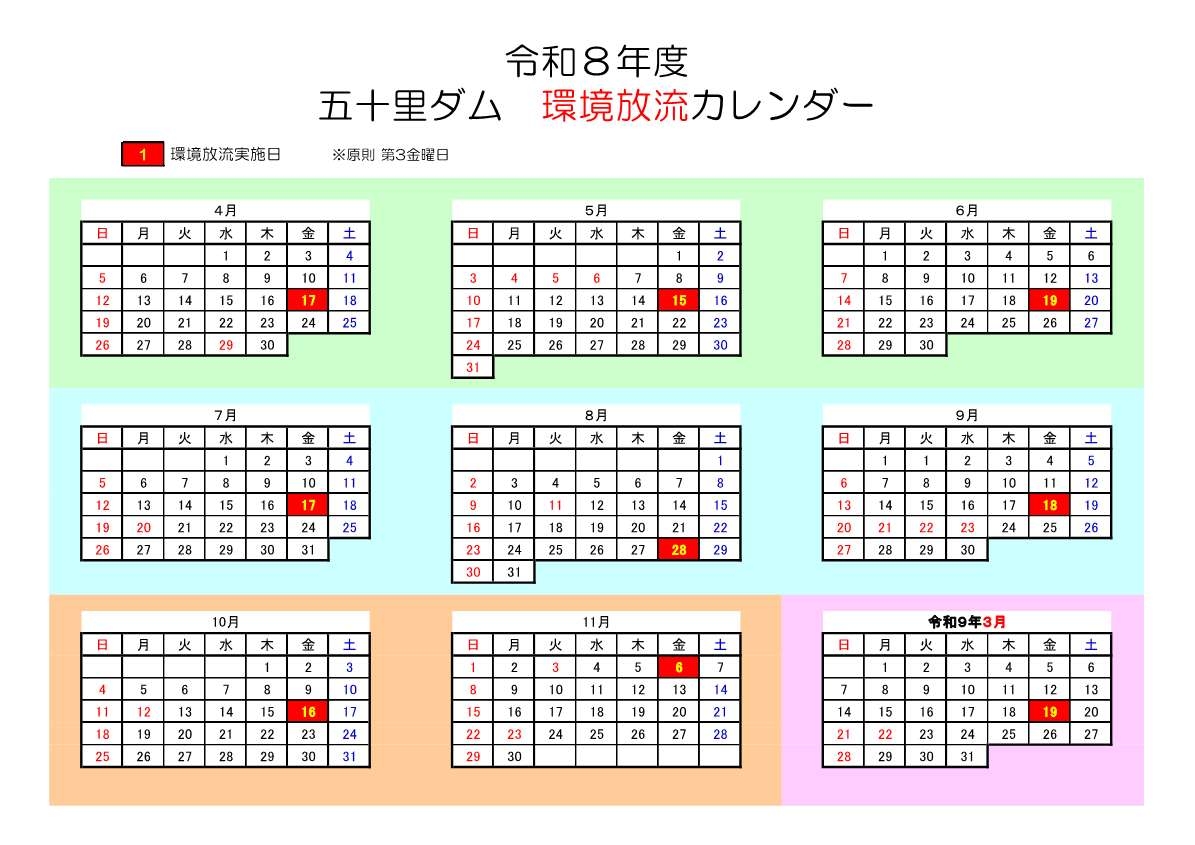 令和８年度
五十里ダム　環境放流カレンダー

1 環境放流実施日 ※原則 第3金曜日

4月

| 日 | 月 | 火 | 水 | 木 | 金 | 土 |
|---|---|---|---|---|---|---|
|  |  |  | 1 | 2 | 3 | 4 |
| 5 | 6 | 7 | 8 | 9 | 10 | 11 |
| 12 | 13 | 14 | 15 | 16 | 17 | 18 |
| 19 | 20 | 21 | 22 | 23 | 24 | 25 |
| 26 | 27 | 28 | 29 | 30 |  |  |

5月

| 日 | 月 | 火 | 水 | 木 | 金 | 土 |
|---|---|---|---|---|---|---|
|  |  |  |  |  | 1 | 2 |
| 3 | 4 | 5 | 6 | 7 | 8 | 9 |
| 10 | 11 | 12 | 13 | 14 | 15 | 16 |
| 17 | 18 | 19 | 20 | 21 | 22 | 23 |
| 24 | 25 | 26 | 27 | 28 | 29 | 30 |
| 31 |  |  |  |  |  |  |

6月

| 日 | 月 | 火 | 水 | 木 | 金 | 土 |
|---|---|---|---|---|---|---|
|  | 1 | 2 | 3 | 4 | 5 | 6 |
| 7 | 8 | 9 | 10 | 11 | 12 | 13 |
| 14 | 15 | 16 | 17 | 18 | 19 | 20 |
| 21 | 22 | 23 | 24 | 25 | 26 | 27 |
| 28 | 29 | 30 |  |  |  |  |

7月

| 日 | 月 | 火 | 水 | 木 | 金 | 土 |
|---|---|---|---|---|---|---|
|  |  |  | 1 | 2 | 3 | 4 |
| 5 | 6 | 7 | 8 | 9 | 10 | 11 |
| 12 | 13 | 14 | 15 | 16 | 17 | 18 |
| 19 | 20 | 21 | 22 | 23 | 24 | 25 |
| 26 | 27 | 28 | 29 | 30 | 31 |  |

8月

| 日 | 月 | 火 | 水 | 木 | 金 | 土 |
|---|---|---|---|---|---|---|
|  |  |  |  |  |  | 1 |
| 2 | 3 | 4 | 5 | 6 | 7 | 8 |
| 9 | 10 | 11 | 12 | 13 | 14 | 15 |
| 16 | 17 | 18 | 19 | 20 | 21 | 22 |
| 23 | 24 | 25 | 26 | 27 | 28 | 29 |
| 30 | 31 |  |  |  |  |  |

9月

| 日 | 月 | 火 | 水 | 木 | 金 | 土 |
|---|---|---|---|---|---|---|
|  | 1 | 1 | 2 | 3 | 4 | 5 |
| 6 | 7 | 8 | 9 | 10 | 11 | 12 |
| 13 | 14 | 15 | 16 | 17 | 18 | 19 |
| 20 | 21 | 22 | 23 | 24 | 25 | 26 |
| 27 | 28 | 29 | 30 |  |  |  |

10月

| 日 | 月 | 火 | 水 | 木 | 金 | 土 |
|---|---|---|---|---|---|---|
|  |  |  |  | 1 | 2 | 3 |
| 4 | 5 | 6 | 7 | 8 | 9 | 10 |
| 11 | 12 | 13 | 14 | 15 | 16 | 17 |
| 18 | 19 | 20 | 21 | 22 | 23 | 24 |
| 25 | 26 | 27 | 28 | 29 | 30 | 31 |

11月

| 日 | 月 | 火 | 水 | 木 | 金 | 土 |
|---|---|---|---|---|---|---|
| 1 | 2 | 3 | 4 | 5 | 6 | 7 |
| 8 | 9 | 10 | 11 | 12 | 13 | 14 |
| 15 | 16 | 17 | 18 | 19 | 20 | 21 |
| 22 | 23 | 24 | 25 | 26 | 27 | 28 |
| 29 | 30 |  |  |  |  |  |

令和9年3月

| 日 | 月 | 火 | 水 | 木 | 金 | 土 |
|---|---|---|---|---|---|---|
|  | 1 | 2 | 3 | 4 | 5 | 6 |
| 7 | 8 | 9 | 10 | 11 | 12 | 13 |
| 14 | 15 | 16 | 17 | 18 | 19 | 20 |
| 21 | 22 | 23 | 24 | 25 | 26 | 27 |
| 28 | 29 | 30 | 31 |  |  |  |